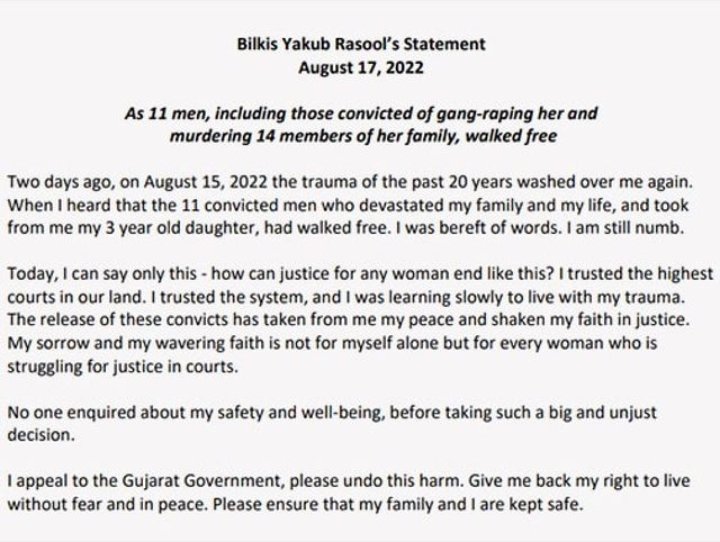 Bilkis Yakub Rasool's Statement
August 17, 2022

As 11 men, including those convicted of gang-raping her and murdering 14 members of her family, walked free

Two days ago, on August 15, 2022 the trauma of the past 20 years washed over me again. When I heard that the 11 convicted men who devastated my family and my life, and took from me my 3 year old daughter, had walked free. I was bereft of words. I am still numb.

Today, I can say only this - how can justice for any woman end like this? I trusted the highest courts in our land. I trusted the system, and I was learning slowly to live with my trauma. The release of these convicts has taken from me my peace and shaken my faith in justice. My sorrow and my wavering faith is not for myself alone but for every woman who is struggling for justice in courts.

No one enquired about my safety and well-being, before taking such a big and unjust decision.

I appeal to the Gujarat Government, please undo this harm. Give me back my right to live without fear and in peace. Please ensure that my family and I are kept safe.